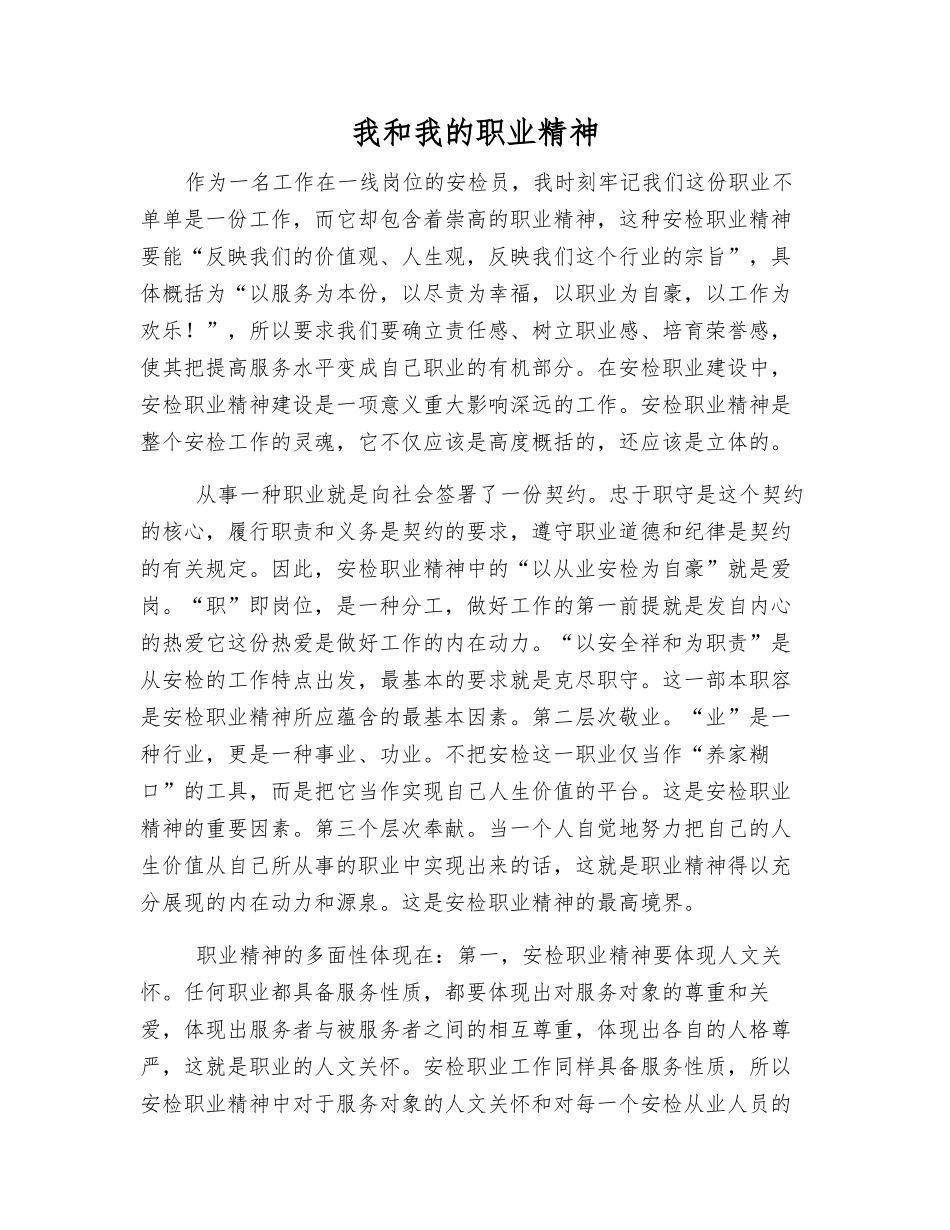 我和我的职业精神

作为一名工作在一线岗位的安检员，我时刻牢记我们这份职业不单单是一份工作，而它却包含着崇高的职业精神，这种安检职业精神要能“反映我们的价值观、人生观，反映我们这个行业的宗旨”，具体概括为“以服务为本份，以尽责为幸福，以职业为自豪，以工作为欢乐！”，所以要求我们要确立责任感、树立职业感、培育荣誉感，使其把提高服务水平变成自己职业的有机部分。在安检职业建设中，安检职业精神建设是一项意义重大影响深远的工作。安检职业精神是整个安检工作的灵魂，它不仅应该是高度概括的，还应该是立体的。

从事一种职业就是向社会签署了一份契约。忠于职守是这个契约的核心，履行职责和义务是契约的要求，遵守职业道德和纪律是契约的有关规定。因此，安检职业精神中的“以从业安检为自豪”就是爱岗。“职”即岗位，是一种分工，做好工作的第一前提就是发自内心的热爱它这份热爱是做好工作的内在动力。“以安全祥和为职责”是从安检的工作特点出发，最基本的要求就是克尽职守。这一部本职容是安检职业精神所应蕴含的最基本因素。第二层次敬业。“业”是一种行业，更是一种事业、功业。不把安检这一职业仅当作“养家糊口”的工具，而是把它当作实现自己人生价值的平台。这是安检职业精神的重要因素。第三个层次奉献。当一个人自觉地努力把自己的人生价值从自己所从事的职业中实现出来的话，这就是职业精神得以充分展现的内在动力和源泉。这是安检职业精神的最高境界。

职业精神的多面性体现在：第一，安检职业精神要体现人文关怀。任何职业都具备服务性质，都要体现出对服务对象的尊重和关爱，体现出服务者与被服务者之间的相互尊重，体现出各自的人格尊严，这就是职业的人文关怀。安检职业工作同样具备服务性质，所以安检职业精神中对于服务对象的人文关怀和对每一个安检从业人员的